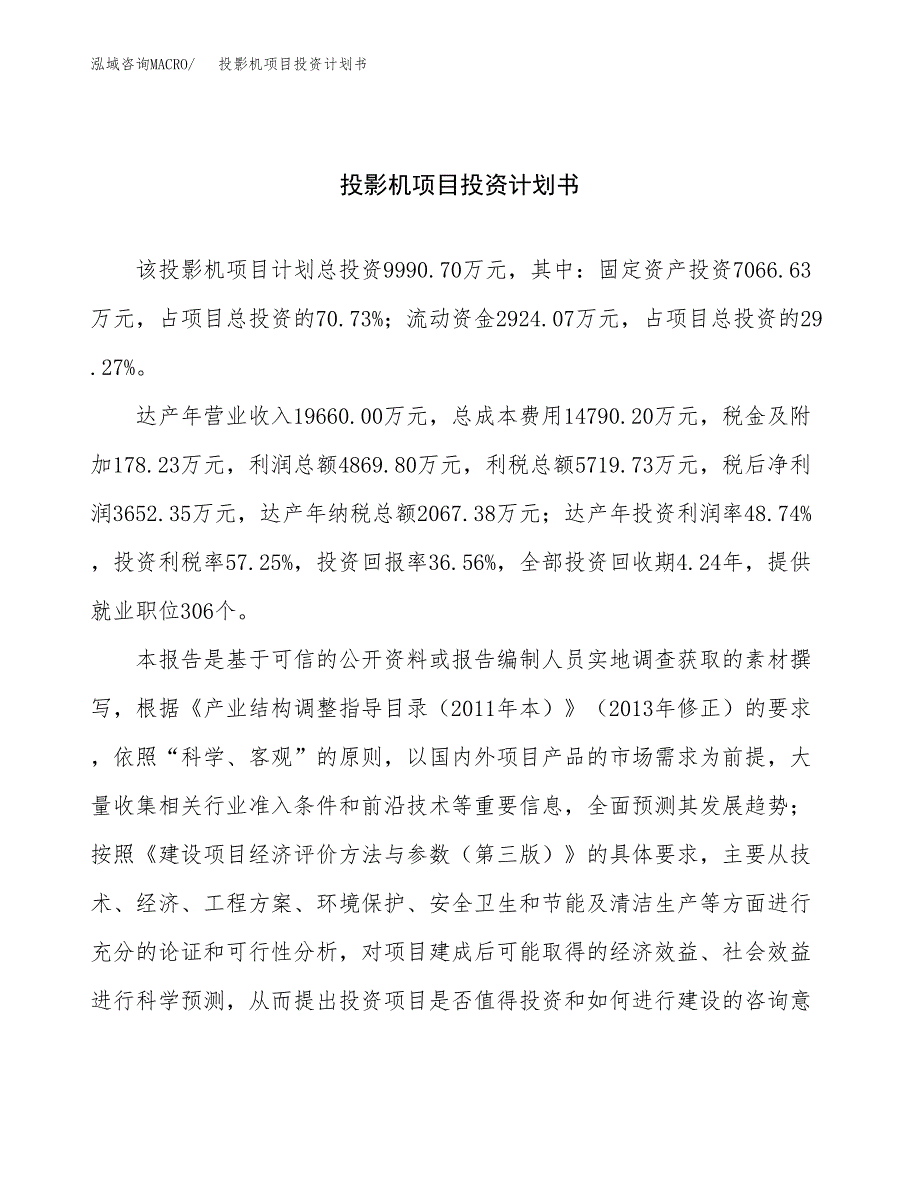 泓域咨询MACRO/　投影机项目投资计划书

投影机项目投资计划书

该投影机项目计划总投资9990.70万元，其中：固定资产投资7066.63万元，占项目总投资的70.73%；流动资金2924.07万元，占项目总投资的29.27%。

达产年营业收入19660.00万元，总成本费用14790.20万元，税金及附加178.23万元，利润总额4869.80万元，利税总额5719.73万元，税后净利润3652.35万元，达产年纳税总额2067.38万元；达产年投资利润率48.74%，投资利税率57.25%，投资回报率36.56%，全部投资回收期4.24年，提供就业职位306个。

本报告是基于可信的公开资料或报告编制人员实地调查获取的素材撰写，根据《产业结构调整指导目录（2011年本）》（2013年修正）的要求，依照“科学、客观”的原则，以国内外项目产品的市场需求为前提，大量收集相关行业准入条件和前沿技术等重要信息，全面预测其发展趋势；按照《建设项目经济评价方法与参数（第三版）》的具体要求，主要从技术、经济、工程方案、环境保护、安全卫生和节能及清洁生产等方面进行充分的论证和可行性分析，对项目建成后可能取得的经济效益、社会效益进行科学预测，从而提出投资项目是否值得投资和如何进行建设的咨询意